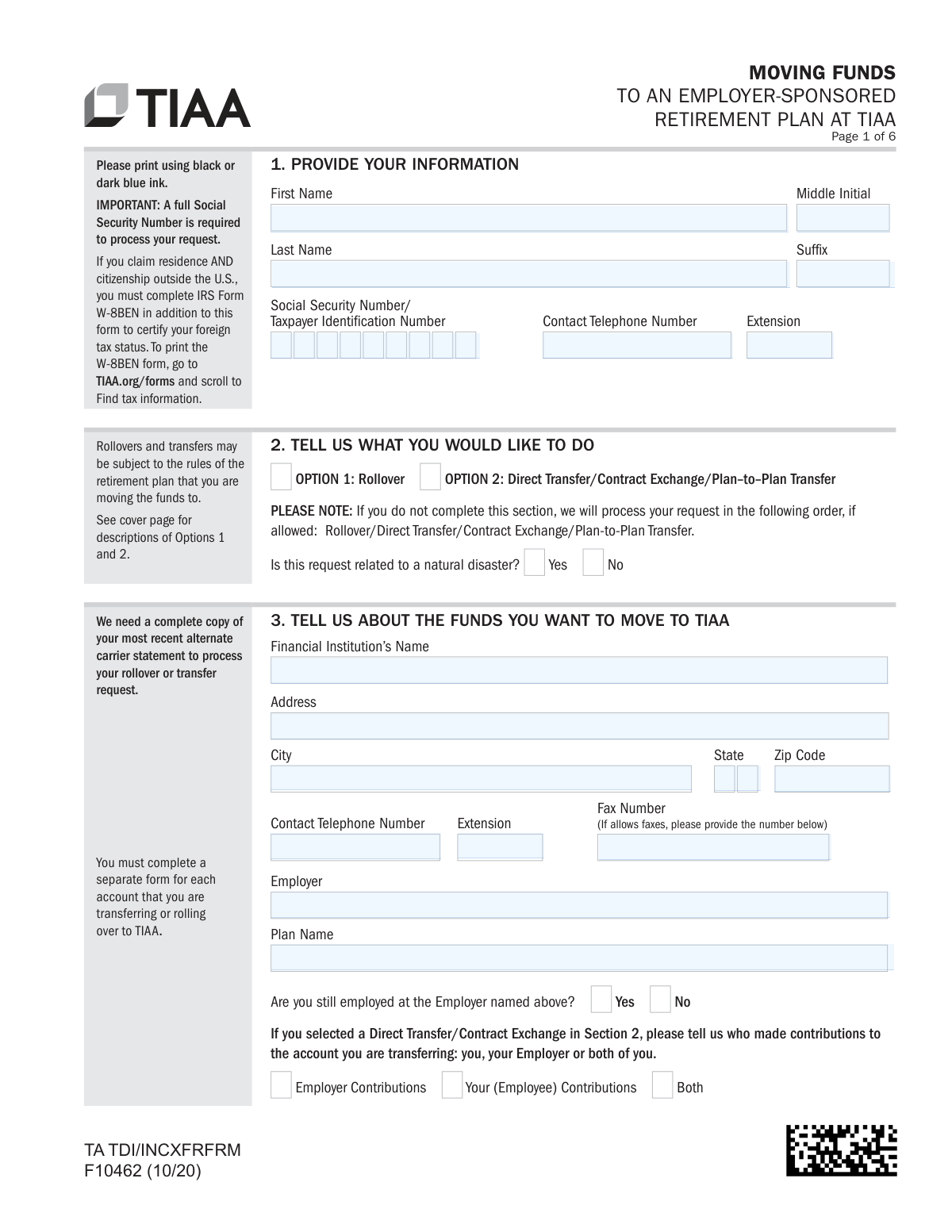 TIAA

MOVING FUNDS
TO AN EMPLOYER-SPONSORED RETIREMENT PLAN AT TIAA
Page 1 of 6

Please print using black or dark blue ink.

IMPORTANT: A full Social Security Number is required to process your request.

If you claim residence AND citizenship outside the U.S., you must complete IRS Form W-8BEN in addition to this form to certify your foreign tax status. To print the W-8BEN form, go to TIAA.org/forms and scroll to Find tax information.

1. PROVIDE YOUR INFORMATION

First Name

Middle Initial

Last Name

Suffix

Social Security Number/ Taxpayer Identification Number

Contact Telephone Number

Extension

Rollovers and transfers may be subject to the rules of the retirement plan that you are moving the funds to.

See cover page for descriptions of Options 1 and 2.

2. TELL US WHAT YOU WOULD LIKE TO DO

OPTION 1: Rollover

OPTION 2: Direct Transfer/Contract Exchange/Plan–to–Plan Transfer

PLEASE NOTE: If you do not complete this section, we will process your request in the following order, if allowed: Rollover/Direct Transfer/Contract Exchange/Plan-to-Plan Transfer.

Is this request related to a natural disaster? Yes No

We need a complete copy of your most recent alternate carrier statement to process your rollover or transfer request.

You must complete a separate form for each account that you are transferring or rolling over to TIAA.

3. TELL US ABOUT THE FUNDS YOU WANT TO MOVE TO TIAA

Financial Institution's Name

Address

City

State

Zip Code

Contact Telephone Number

Extension

Fax Number
(If allows faxes, please provide the number below)

Employer

Plan Name

Are you still employed at the Employer named above? Yes No

If you selected a Direct Transfer/Contract Exchange in Section 2, please tell us who made contributions to the account you are transferring: you, your Employer or both of you.

Employer Contributions

Your (Employee) Contributions

Both

TA TDI/INCXFRFRM
F10462 (10/20)